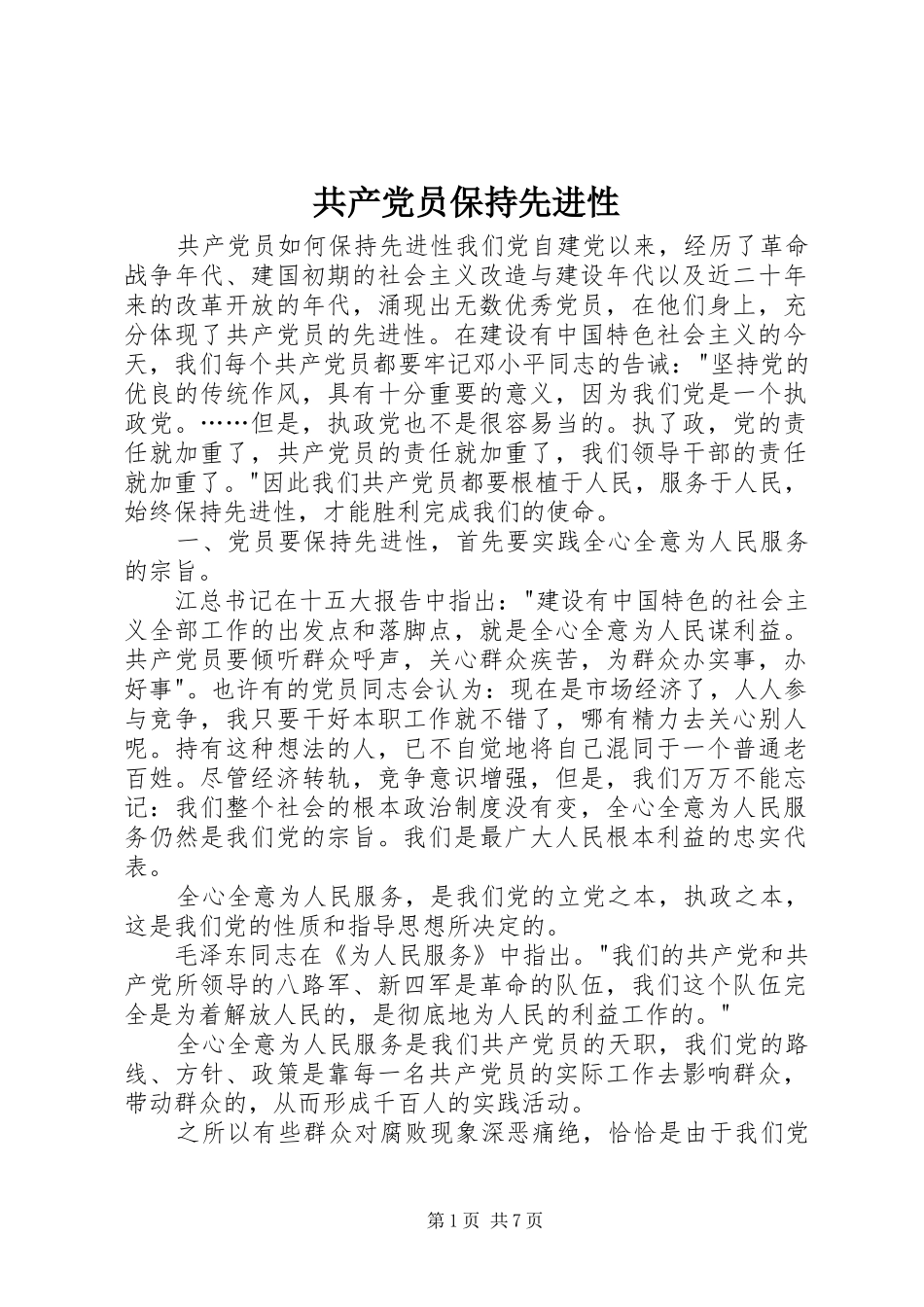 共产党员保持先进性

共产党员如何保持先进性我们党自建党以来，经历了革命战争年代、建国初期的社会主义改造与建设年代以及近二十年来的改革开放的年代，涌现出无数优秀党员，在他们身上，充分体现了共产党员的先进性。在建设有中国特色社会主义的今天，我们每个共产党员都要牢记邓小平同志的告诫："坚持党的优良的传统作风，具有十分重要的意义，因为我们党是一个执政党。……但是，执政党也不是很容易当的。执了政，党的责任就加重了，共产党员的责任就加重了，我们领导干部的责任就加重了。"因此我们共产党员都要根植于人民，服务于人民，始终保持先进性，才能胜利完成我们的使命。

一、党员要保持先进性，首先要实践全心全意为人民服务的宗旨。

江总书记在十五大报告中指出："建设有中国特色的社会主义全部工作的出发点和落脚点，就是全心全意为人民谋利益。共产党员要倾听群众呼声，关心群众疾苦，为群众办实事，办好事"。也许有的党员同志会认为：现在是市场经济了，人人参与竞争，我只要干好本职工作就不错了，哪有精力去关心别人呢。持有这种想法的人，已不自觉地将自己混同于一个普通老百姓。尽管经济转轨，竞争意识增强，但是，我们万万不能忘记：我们整个社会的根本政治制度没有变，全心全意为人民服务仍然是我们党的宗旨。我们是最广大人民根本利益的忠实代表。

全心全意为人民服务，是我们党的立党之本，执政之本，这是我们党的性质和指导思想所决定的。

毛泽东同志在《为人民服务》中指出。"我们的共产党和共产党所领导的八路军、新四军是革命的队伍，我们这个队伍完全是为着解放人民的，是彻底地为人民的利益工作的。"

全心全意为人民服务是我们共产党员的天职，我们党的路线、方针、政策是靠每一名共产党员的实际工作去影响群众，带动群众的，从而形成千百人的实践活动。

之所以有些群众对腐败现象深恶痛绝，恰恰是由于我们党

第 1 页 共 7 页